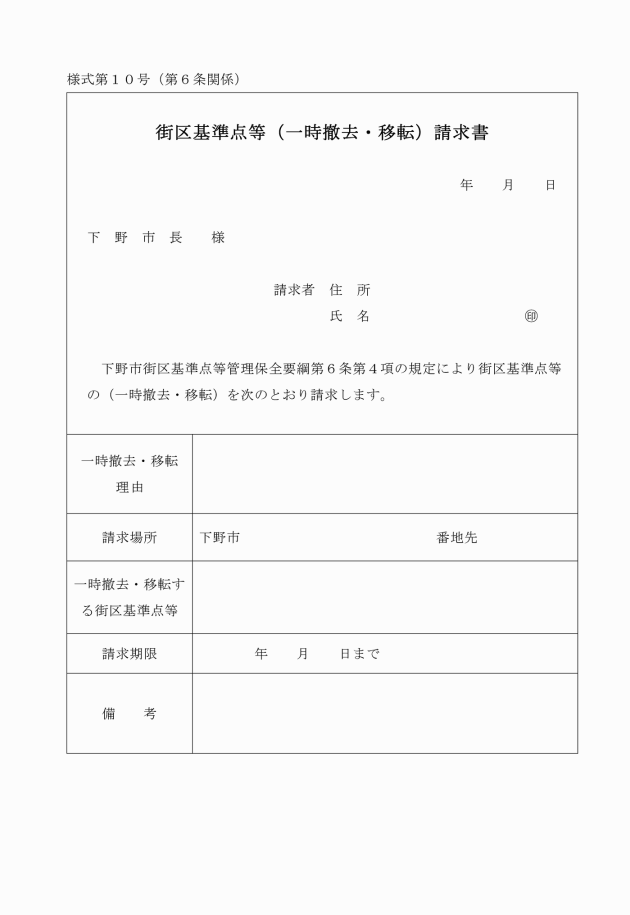 様式第１０号（第６条関係）

街区基準点等（一時撤去・移転）請求書

年　　月　　日

下　野　市　長　　様

請求者　住　所
氏　名　　　　　　　　　　㊞

下野市街区基準点等管理保全要綱第６条第４項の規定により街区基準点等の（一時撤去・移転）を次のとおり請求します。

| 一時撤去・移転理由 | |
|---|---|
| 請求場所 | 下野市　　　　　　　　　　番地先 |
| 一時撤去・移転する街区基準点等 | |
| 請求期限 | 年　　月　　日まで |
| 備　　考 | |